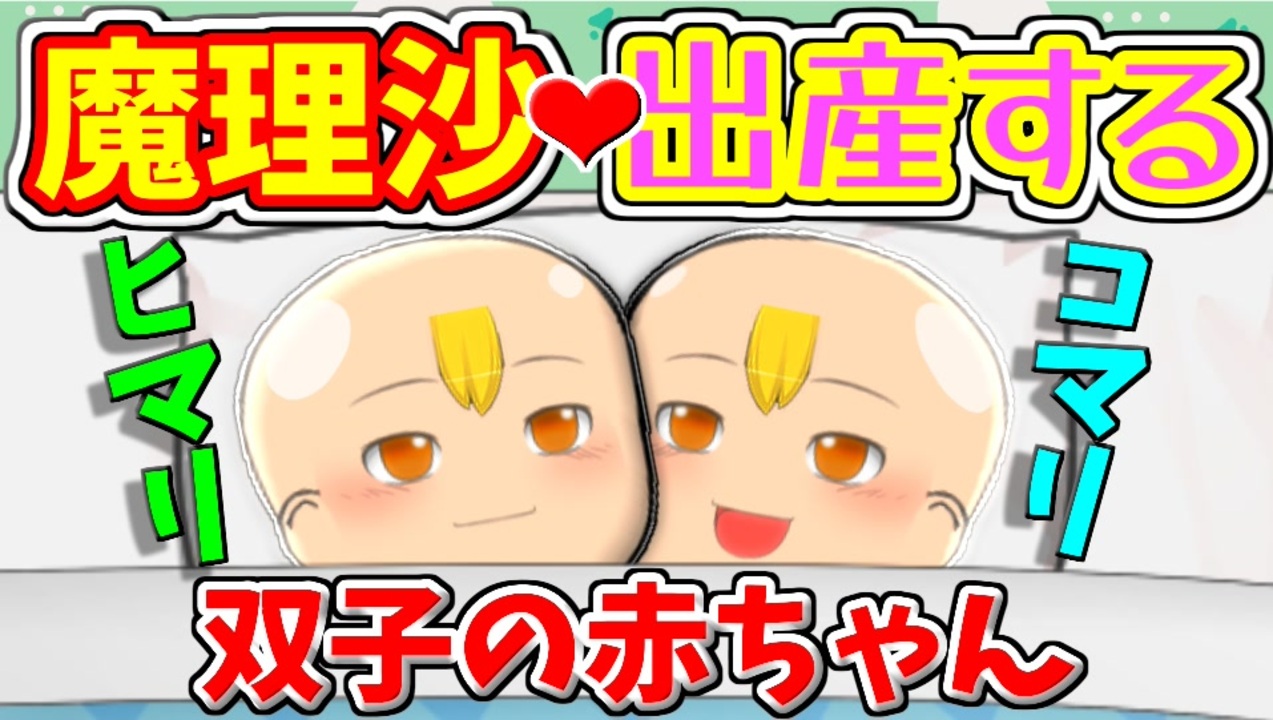 魔理沙❤出産する

ヒマリ

コマリ

双子の赤ちゃん